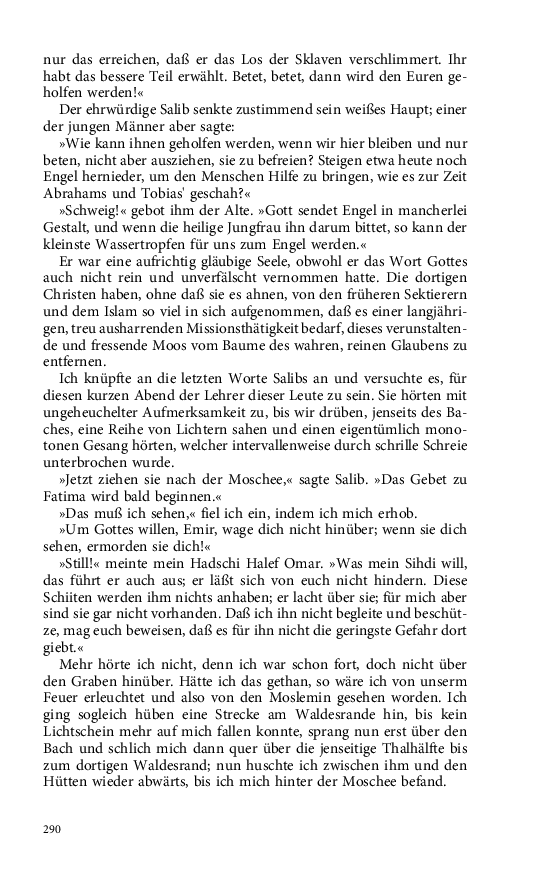 nur das erreichen, daß er das Los der Sklaven verschlimmert. Ihr habt das bessere Teil erwählt. Betet, betet, dann wird den Euren geholfen werden!«

Der ehrwürdige Salib senkte zustimmend sein weißes Haupt; einer der jungen Männer aber sagte:

»Wie kann ihnen geholfen werden, wenn wir hier bleiben und nur beten, nicht aber ausziehen, sie zu befreien? Steigen etwa heute noch Engel hernieder, um den Menschen Hilfe zu bringen, wie es zur Zeit Abrahams und Tobias' geschah?«

»Schweig!« gebot ihm der Alte. »Gott sendet Engel in mancherlei Gestalt, und wenn die heilige Jungfrau ihn darum bittet, so kann der kleinste Wassertropfen für uns zum Engel werden.«

Er war eine aufrichtig gläubige Seele, obwohl er das Wort Gottes auch nicht rein und unverfälscht vernommen hatte. Die dortigen Christen haben, ohne daß sie es ahnen, von den früheren Sektierern und dem Islam so viel in sich aufgenommen, daß es einer langjährigen, treu ausharrenden Missionsthätigkeit bedarf, dieses verunstaltende und fressende Moos vom Baume des wahren, reinen Glaubens zu entfernen.

Ich knüpfte an die letzten Worte Salibs an und versuchte es, für diesen kurzen Abend der Lehrer dieser Leute zu sein. Sie hörten mit ungeheuchelter Aufmerksamkeit zu, bis wir drüben, jenseits des Baches, eine Reihe von Lichtern sahen und einen eigentümlich monotonen Gesang hörten, welcher intervallenweise durch schrille Schreie unterbrochen wurde.

»Jetzt ziehen sie nach der Moschee,« sagte Salib. »Das Gebet zu Fatima wird bald beginnen.«

»Das muß ich sehen,« fiel ich ein, indem ich mich erhob.

»Um Gottes willen, Emir, wage dich nicht hinüber; wenn sie dich sehen, ermorden sie dich!«

»Still!« meinte mein Hadschi Halef Omar. »Was mein Sihdi will, das führt er auch aus; er läßt sich von euch nicht hindern. Diese Schiiten werden ihm nichts anhaben; er lacht über sie; für mich aber sind sie gar nicht vorhanden. Daß ich ihn nicht begleite und beschütze, mag euch beweisen, daß es für ihn nicht die geringste Gefahr dort giebt.«

Mehr hörte ich nicht, denn ich war schon fort, doch nicht über den Graben hinüber. Hätte ich das gethan, so wäre ich von unserm Feuer erleuchtet und also von den Moslemin gesehen worden. Ich ging sogleich hüben eine Strecke am Waldesrande hin, bis kein Lichtschein mehr auf mich fallen konnte, sprang nun erst über den Bach und schlich mich dann quer über die jenseitige Thalhälfte bis zum dortigen Waldesrand; nun huschte ich zwischen ihm und den Hütten wieder abwärts, bis ich mich hinter der Moschee befand.

290